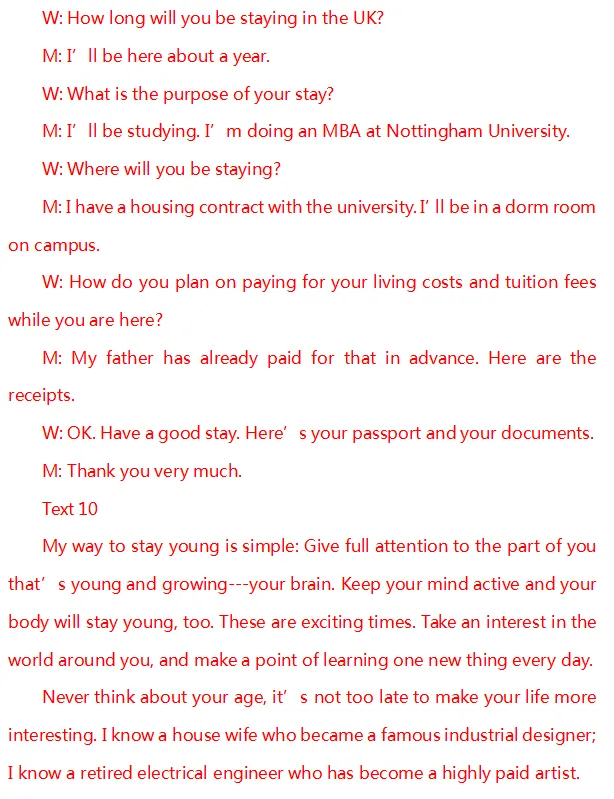 W: How long will you be staying in the UK?

M: I'll be here about a year.

W: What is the purpose of your stay?

M: I'll be studying. I'm doing an MBA at Nottingham University.

W: Where will you be staying?

M: I have a housing contract with the university. I'll be in a dorm room on campus.

W: How do you plan on paying for your living costs and tuition fees while you are here?

M: My father has already paid for that in advance. Here are the receipts.

W: OK. Have a good stay. Here's your passport and your documents.

M: Thank you very much.

Text 10

My way to stay young is simple: Give full attention to the part of you that's young and growing---your brain. Keep your mind active and your body will stay young, too. These are exciting times. Take an interest in the world around you, and make a point of learning one new thing every day.

Never think about your age, it's not too late to make your life more interesting. I know a house wife who became a famous industrial designer; I know a retired electrical engineer who has become a highly paid artist.